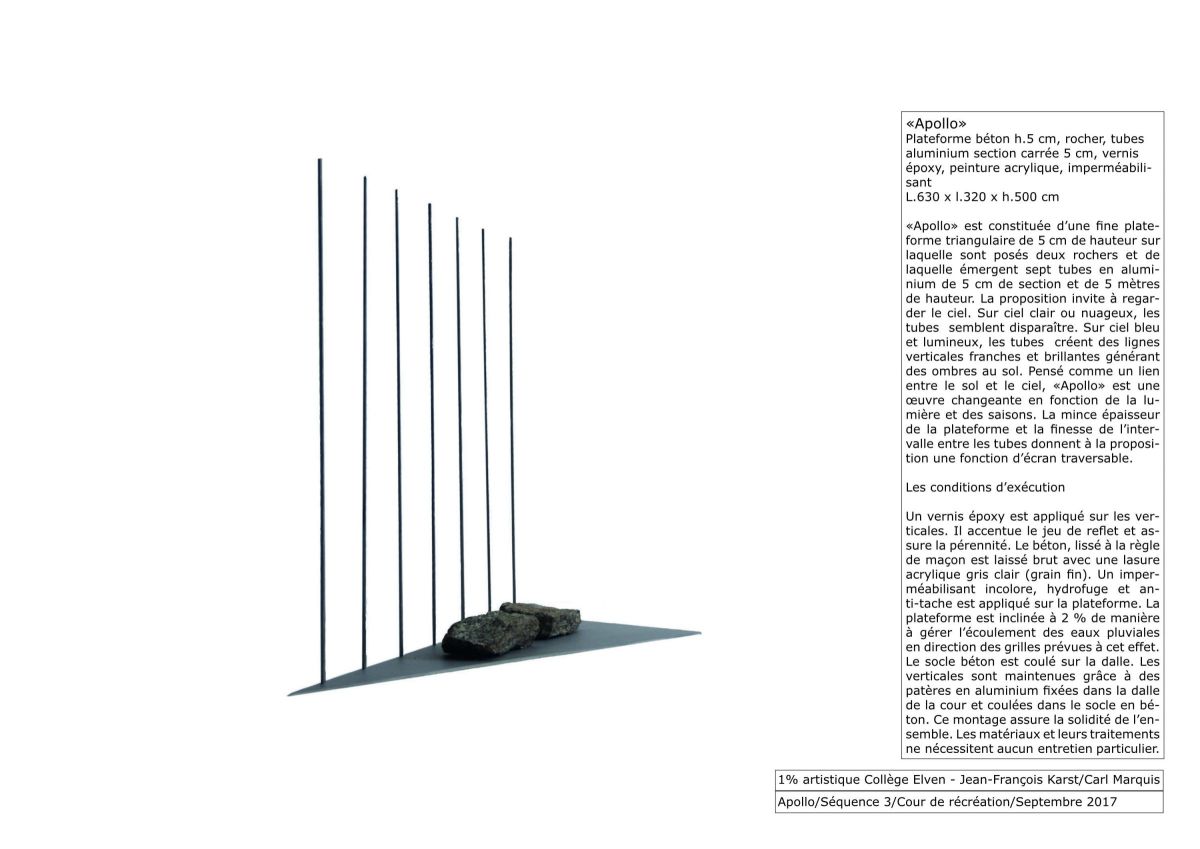 «Apollo»
Plateforme béton h.5 cm, rocher, tubes aluminium section carrée 5 cm, vernis époxy, peinture acrylique, imperméabilisant
L.630 x l.320 x h.500 cm

«Apollo» est constituée d'une fine plateforme triangulaire de 5 cm de hauteur sur laquelle sont posés deux rochers et de laquelle émergent sept tubes en aluminium de 5 cm de section et de 5 mètres de hauteur. La proposition invite à regarder le ciel. Sur ciel clair ou nuageux, les tubes semblent disparaître. Sur ciel bleu et lumineux, les tubes créent des lignes verticales franches et brillantes générant des ombres au sol. Pensé comme un lien entre le sol et le ciel, «Apollo» est une œuvre changeante en fonction de la lumière et des saisons. La mince épaisseur de la plateforme et la finesse de l'intervalle entre les tubes donnent à la proposition une fonction d'écran traversable.

Les conditions d'exécution

Un vernis époxy est appliqué sur les verticales. Il accentue le jeu de reflet et assure la pérennité. Le béton, lissé à la règle de maçon est laissé brut avec une lasure acrylique gris clair (grain fin). Un imperméabilisant incolore, hydrofuge et anti-tache est appliqué sur la plateforme. La plateforme est inclinée à 2 % de manière à gérer l'écoulement des eaux pluviales en direction des grilles prévues à cet effet. Le socle béton est coulé sur la dalle. Les verticales sont maintenues grâce à des patères en aluminium fixées dans la dalle de la cour et coulées dans le socle en béton. Ce montage assure la solidité de l'ensemble. Les matériaux et leurs traitements ne nécessitent aucun entretien particulier.

1% artistique Collège Elven - Jean-François Karst/Carl Marquis

Apollo/Séquence 3/Cour de récréation/Septembre 2017